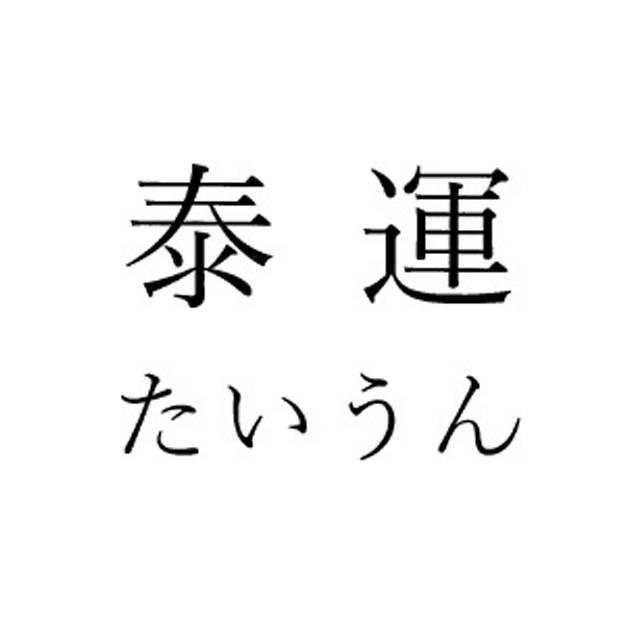 泰運
たいうん